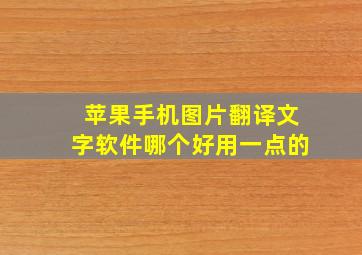 苹果手机图片翻译文字软件哪个好用一点的